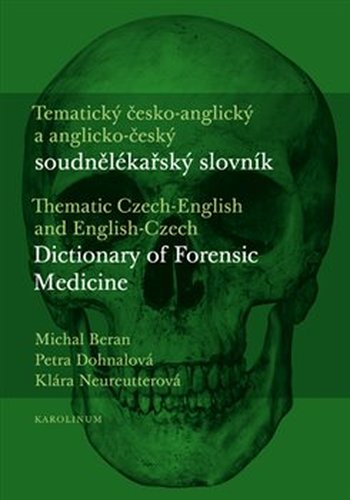 Tematický česko-anglický a anglicko-český
soudnělékařský slovník

Thematic Czech-English and English-Czech
Dictionary of Forensic Medicine

Michal Beran
Petra Dohnalová
Klára Neureutterová

KAROLINUM